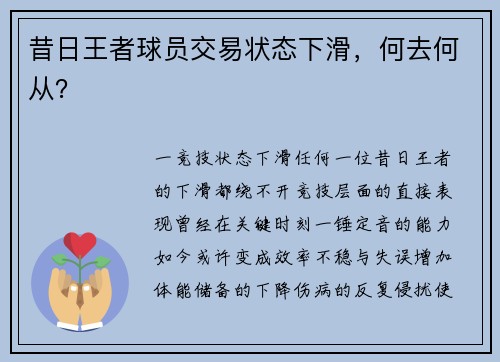 昔日王者球员交易状态下滑，何去何从？

一竞技状态下滑任何一位昔日王者的下滑都绕不开竞技层面的直接表现曾经在关键时刻一锤定音的能力如今或许变成效率不稳与失误增加体能储备的下降伤病的反复侵扰使